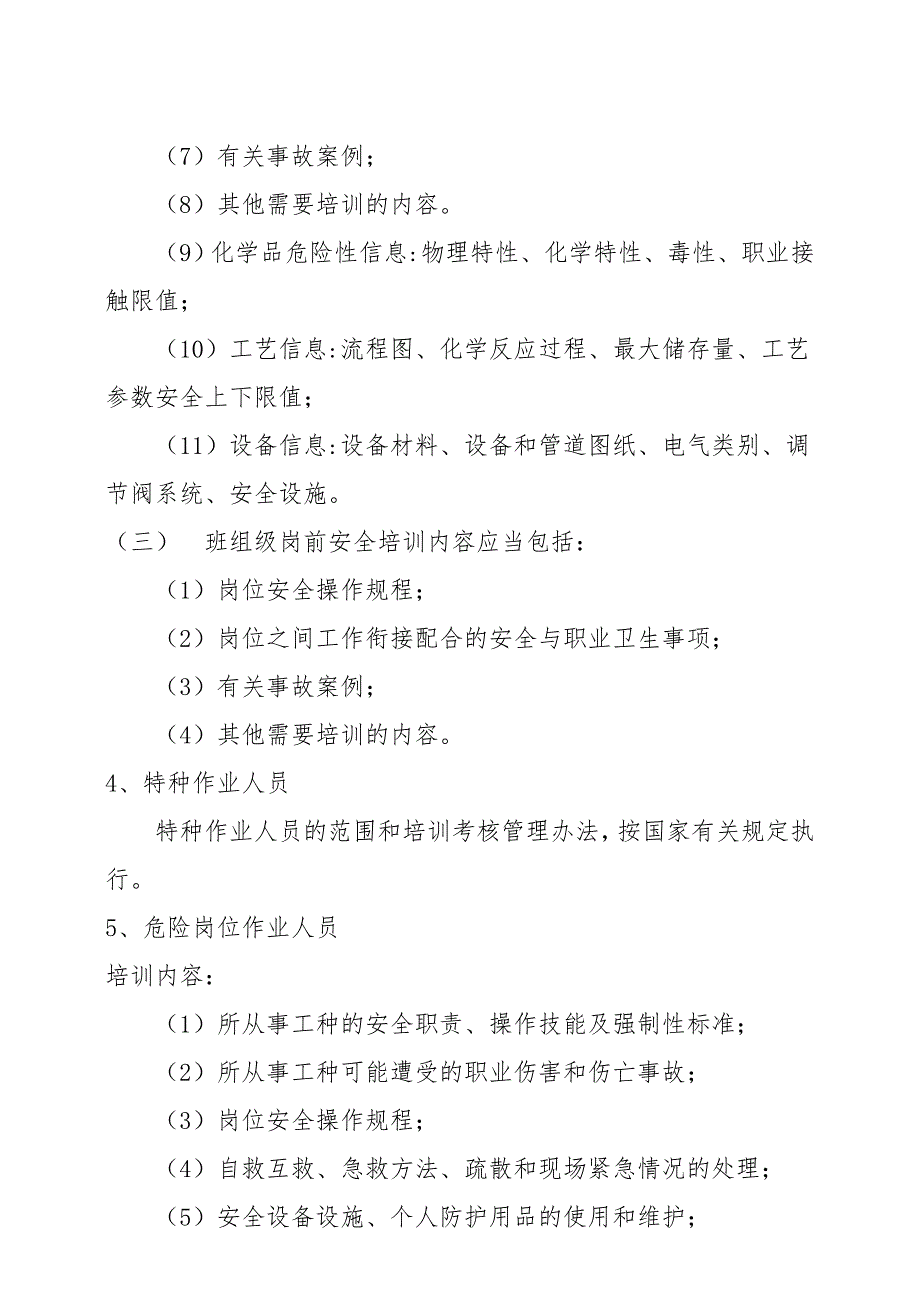 （7）有关事故案例；

（8）其他需要培训的内容。

(9)化学品危险性信息:物理特性、化学特性、毒性、职业接触限值；

（10）工艺信息:流程图、化学反应过程、最大储存量、工艺参数安全上下限值；

（11）设备信息:设备材料、设备和管道图纸、电气类别、调节阀系统、安全设施。

（三）　班组级岗前安全培训内容应当包括：

（1）岗位安全操作规程；

（2）岗位之间工作衔接配合的安全与职业卫生事项；

（3）有关事故案例；

（4）其他需要培训的内容。

4、特种作业人员

特种作业人员的范围和培训考核管理办法,按国家有关规定执行。

5、危险岗位作业人员

培训内容：

（1）所从事工种的安全职责、操作技能及强制性标准；

（2）所从事工种可能遭受的职业伤害和伤亡事故；

（3）岗位安全操作规程；

（4）自救互救、急救方法、疏散和现场紧急情况的处理；

（5）安全设备设施、个人防护用品的使用和维护；